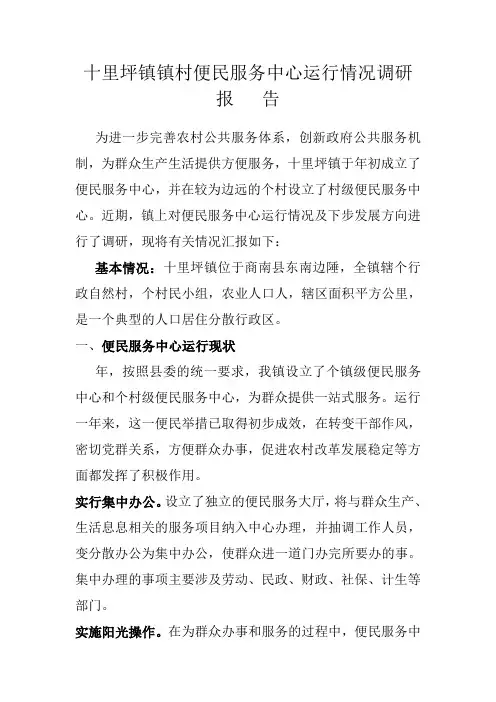 十里坪镇镇村便民服务中心运行情况调研报　告

为进一步完善农村公共服务体系，创新政府公共服务机制，为群众生产生活提供方便服务，十里坪镇于年初成立了便民服务中心，并在较为边远的个村设立了村级便民服务中心。近期，镇上对便民服务中心运行情况及下步发展方向进行了调研，现将有关情况汇报如下：

基本情况：十里坪镇位于商南县东南边陲，全镇辖个行政自然村，个村民小组，农业人口人，辖区面积平方公里，是一个典型的人口居住分散行政区。

一、便民服务中心运行现状

年，按照县委的统一要求，我镇设立了个镇级便民服务中心和个村级便民服务中心，为群众提供一站式服务。运行一年来，这一便民举措已取得初步成效，在转变干部作风，密切党群关系，方便群众办事，促进农村改革发展稳定等方面都发挥了积极作用。

实行集中办公。设立了独立的便民服务大厅，将与群众生产、生活息息相关的服务项目纳入中心办理，并抽调工作人员，变分散办公为集中办公，使群众进一道门办完所要办的事。集中办理的事项主要涉及劳动、民政、财政、社保、计生等部门。

实施阳光操作。在为群众办事和服务的过程中，便民服务中